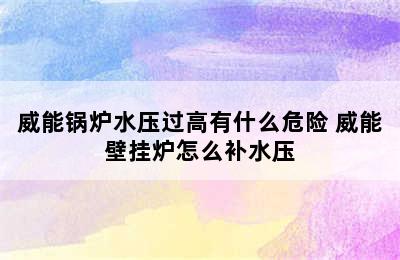 威能锅炉水压过高有什么危险 威能壁挂炉怎么补水压